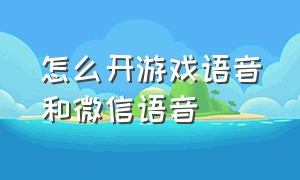 怎么开游戏语音和微信语音